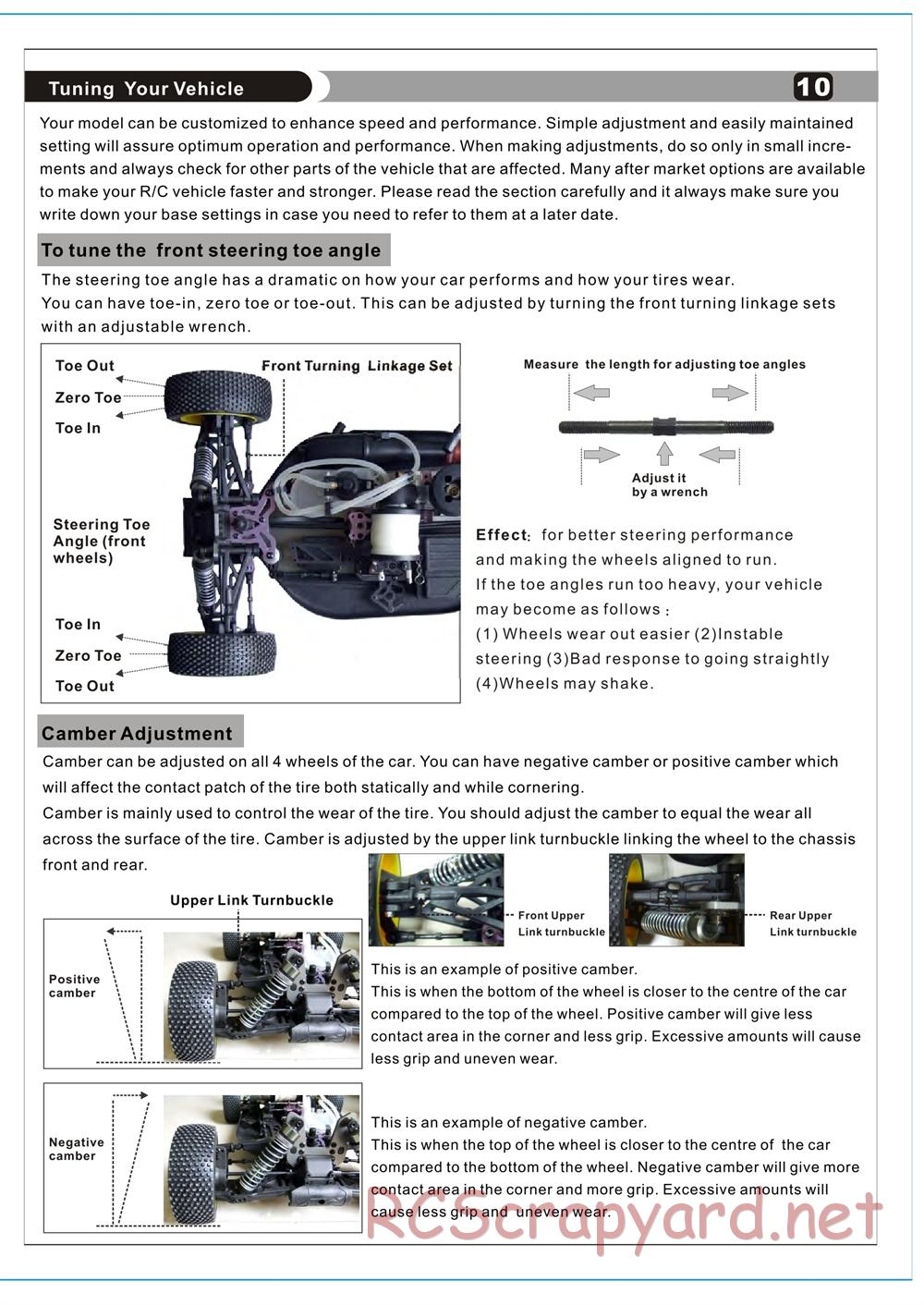 Tuning Your Vehicle

10

Your model can be customized to enhance speed and performance. Simple adjustment and easily maintained setting will assure optimum operation and performance. When making adjustments, do so only in small increments and always check for other parts of the vehicle that are affected. Many after market options are available to make your R/C vehicle faster and stronger. Please read the section carefully and it always make sure you write down your base settings in case you need to refer to them at a later date.

To tune the front steering toe angle

The steering toe angle has a dramatic on how your car performs and how your tires wear.
You can have toe-in, zero toe or toe-out. This can be adjusted by turning the front turning linkage sets with an adjustable wrench.

Toe Out
Zero Toe
Toe In
Front Turning Linkage Set
Steering Toe Angle (front wheels)
Toe In
Zero Toe
Toe Out

Measure the length for adjusting toe angles
Adjust it by a wrench

Effect: for better steering performance and making the wheels aligned to run.
If the toe angles run too heavy, your vehicle may become as follows :
(1) Wheels wear out easier (2)Instable steering (3)Bad response to going straightly (4)Wheels may shake.

Camber Adjustment

Camber can be adjusted on all 4 wheels of the car. You can have negative camber or positive camber which will affect the contact patch of the tire both statically and while cornering.
Camber is mainly used to control the wear of the tire. You should adjust the camber to equal the wear all across the surface of the tire. Camber is adjusted by the upper link turnbuckle linking the wheel to the chassis front and rear.

Upper Link Turnbuckle

Front Upper Link turnbuckle

Rear Upper Link turnbuckle

Positive camber

This is an example of positive camber.
This is when the bottom of the wheel is closer to the centre of the car compared to the top of the wheel. Positive camber will give less contact area in the corner and less grip. Excessive amounts will cause less grip and uneven wear.

Negative camber

This is an example of negative camber.
This is when the top of the wheel is closer to the centre of the car compared to the bottom of the wheel. Negative camber will give more contact area in the corner and more grip. Excessive amounts will cause less grip and uneven wear.

RCScrapyard.net